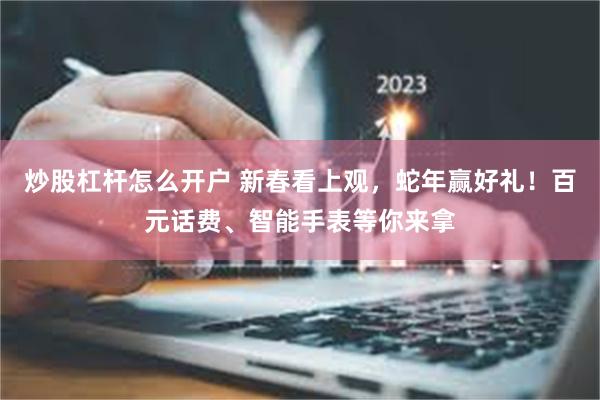 2023

炒股杠杆怎么开户 新春看上观，蛇年赢好礼！百元话费、智能手表等你来拿